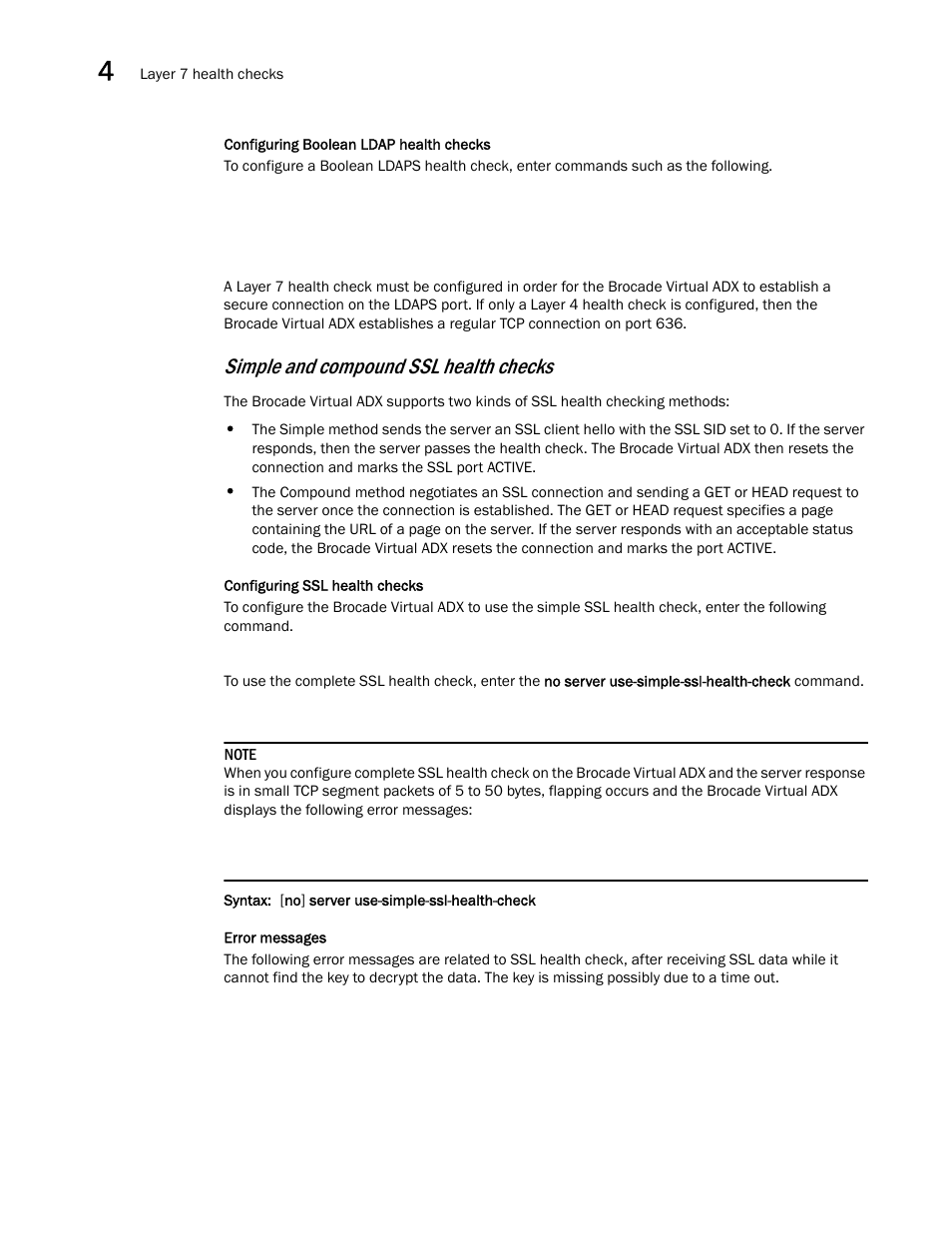 4 Layer 7 health checks

Configuring Boolean LDAP health checks

To configure a Boolean LDAPS health check, enter commands such as the following.

A Layer 7 health check must be configured in order for the Brocade Virtual ADX to establish a secure connection on the LDAPS port. If only a Layer 4 health check is configured, then the Brocade Virtual ADX establishes a regular TCP connection on port 636.

Simple and compound SSL health checks

The Brocade Virtual ADX supports two kinds of SSL health checking methods:

• The Simple method sends the server an SSL client hello with the SSL SID set to 0. If the server responds, then the server passes the health check. The Brocade Virtual ADX then resets the connection and marks the SSL port ACTIVE.

• The Compound method negotiates an SSL connection and sending a GET or HEAD request to the server once the connection is established. The GET or HEAD request specifies a page containing the URL of a page on the server. If the server responds with an acceptable status code, the Brocade Virtual ADX resets the connection and marks the port ACTIVE.

Configuring SSL health checks

To configure the Brocade Virtual ADX to use the simple SSL health check, enter the following command.

To use the complete SSL health check, enter the no server use-simple-ssl-health-check command.

NOTE

When you configure complete SSL health check on the Brocade Virtual ADX and the server response is in small TCP segment packets of 5 to 50 bytes, flapping occurs and the Brocade Virtual ADX displays the following error messages:

Syntax: [no] server use-simple-ssl-health-check

Error messages

The following error messages are related to SSL health check, after receiving SSL data while it cannot find the key to decrypt the data. The key is missing possibly due to a time out.